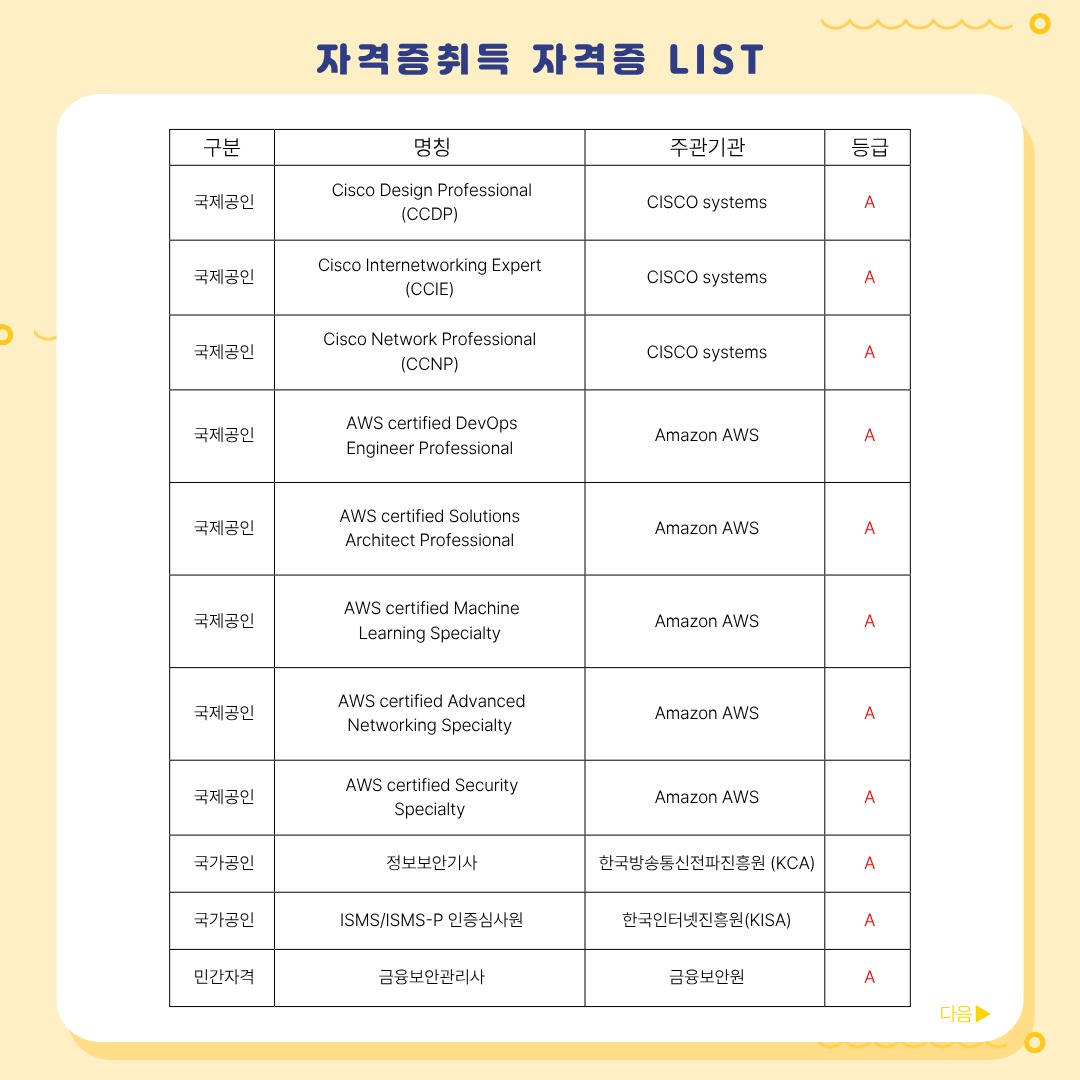 자격증취득 자격증 LIST

| 구분 | 명칭 | 주관기관 | 등급 |
|---|---|---|---|
| 국제공인 | Cisco Design Professional (CCDP) | CISCO systems | A |
| 국제공인 | Cisco Internetworking Expert (CCIE) | CISCO systems | A |
| 국제공인 | Cisco Network Professional (CCNP) | CISCO systems | A |
| 국제공인 | AWS certified DevOps Engineer Professional | Amazon AWS | A |
| 국제공인 | AWS certified Solutions Architect Professional | Amazon AWS | A |
| 국제공인 | AWS certified Machine Learning Specialty | Amazon AWS | A |
| 국제공인 | AWS certified Advanced Networking Specialty | Amazon AWS | A |
| 국제공인 | AWS certified Security Specialty | Amazon AWS | A |
| 국가공인 | 정보보안기사 | 한국방송통신전파진흥원 (KCA) | A |
| 국가공인 | ISMS/ISMS-P 인증심사원 | 한국인터넷진흥원(KISA) | A |
| 민간자격 | 금융보안관리사 | 금융보안원 | A |

다음▶